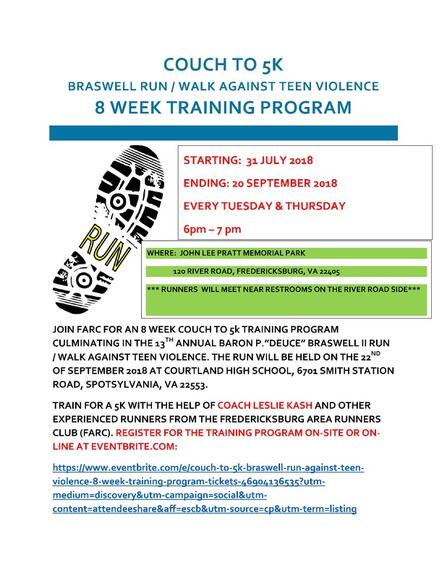 COUCH TO 5K
BRASWELL RUN / WALK AGAINST TEEN VIOLENCE
8 WEEK TRAINING PROGRAM

RUN

STARTING: 31 JULY 2018
ENDING: 20 SEPTEMBER 2018
EVERY TUESDAY & THURSDAY
6pm – 7 pm

WHERE: JOHN LEE PRATT MEMORIAL PARK
120 RIVER ROAD, FREDERICKSBURG, VA 22405
*** RUNNERS WILL MEET NEAR RESTROOMS ON THE RIVER ROAD SIDE***

JOIN FARC FOR AN 8 WEEK COUCH TO 5k TRAINING PROGRAM CULMINATING IN THE 13$^{TH}$ ANNUAL BARON P."DEUCE" BRASWELL II RUN / WALK AGAINST TEEN VIOLENCE. THE RUN WILL BE HELD ON THE 22$^{ND}$ OF SEPTEMBER 2018 AT COURTLAND HIGH SCHOOL, 6701 SMITH STATION ROAD, SPOTSYLVANIA, VA 22553.

TRAIN FOR A 5K WITH THE HELP OF COACH LESLIE KASH AND OTHER EXPERIENCED RUNNERS FROM THE FREDERICKSBURG AREA RUNNERS CLUB (FARC). REGISTER FOR THE TRAINING PROGRAM ON-SITE OR ON-LINE AT EVENTBRITE.COM:

https://www.eventbrite.com/e/couch-to-5k-braswell-run-against-teen-violence-8-week-training-program-tickets-46904136535?utm-medium=discovery&utm-campaign=social&utm-content=attendeeshare&aff=escb&utm-source=cp&utm-term=listing